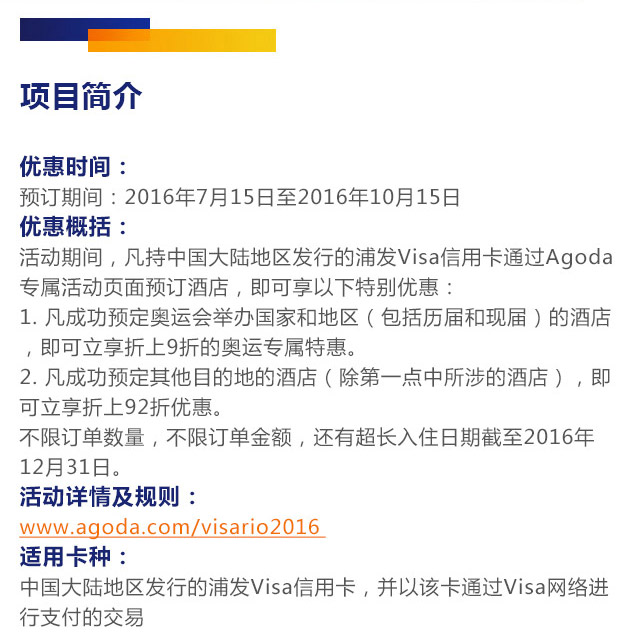 项目简介

优惠时间：
预订期间：2016年7月15日至2016年10月15日
优惠概括：
活动期间，凡持中国大陆地区发行的浦发Visa信用卡通过Agoda专属活动页面预订酒店，即可享以下特别优惠：
1. 凡成功预定奥运会举办国家和地区（包括历届和现届）的酒店，即可立享折上9折的奥运专属特惠。
2. 凡成功预定其他目的地的酒店（除第一点中所涉的酒店），即可立享折上92折优惠。
不限订单数量，不限订单金额，还有超长入住日期截至2016年12月31日。
活动详情及规则：
www.agoda.com/visario2016
适用卡种：
中国大陆地区发行的浦发Visa信用卡，并以该卡通过Visa网络进行支付的交易